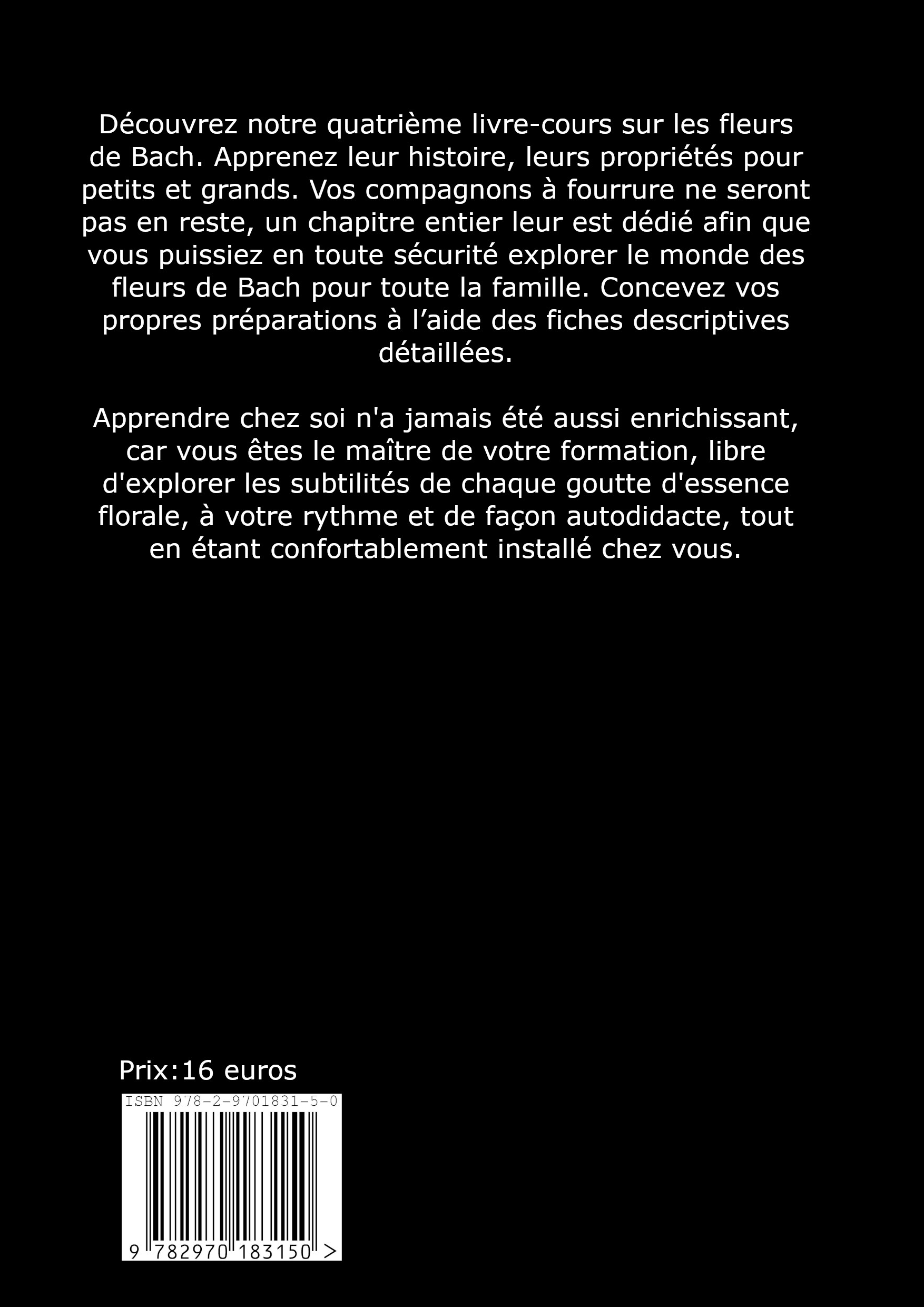 Découvrez notre quatrième livre-cours sur les fleurs de Bach. Apprenez leur histoire, leurs propriétés pour petits et grands. Vos compagnons à fourrure ne seront pas en reste, un chapitre entier leur est dédié afin que vous puissiez en toute sécurité explorer le monde des fleurs de Bach pour toute la famille. Concevez vos propres préparations à l’aide des fiches descriptives détaillées.

Apprendre chez soi n'a jamais été aussi enrichissant, car vous êtes le maître de votre formation, libre d'explorer les subtilités de chaque goutte d'essence florale, à votre rythme et de façon autodidacte, tout en étant confortablement installé chez vous.

Prix:16 euros

ISBN 978-2-9701831-5-0

9 782970 183150 >